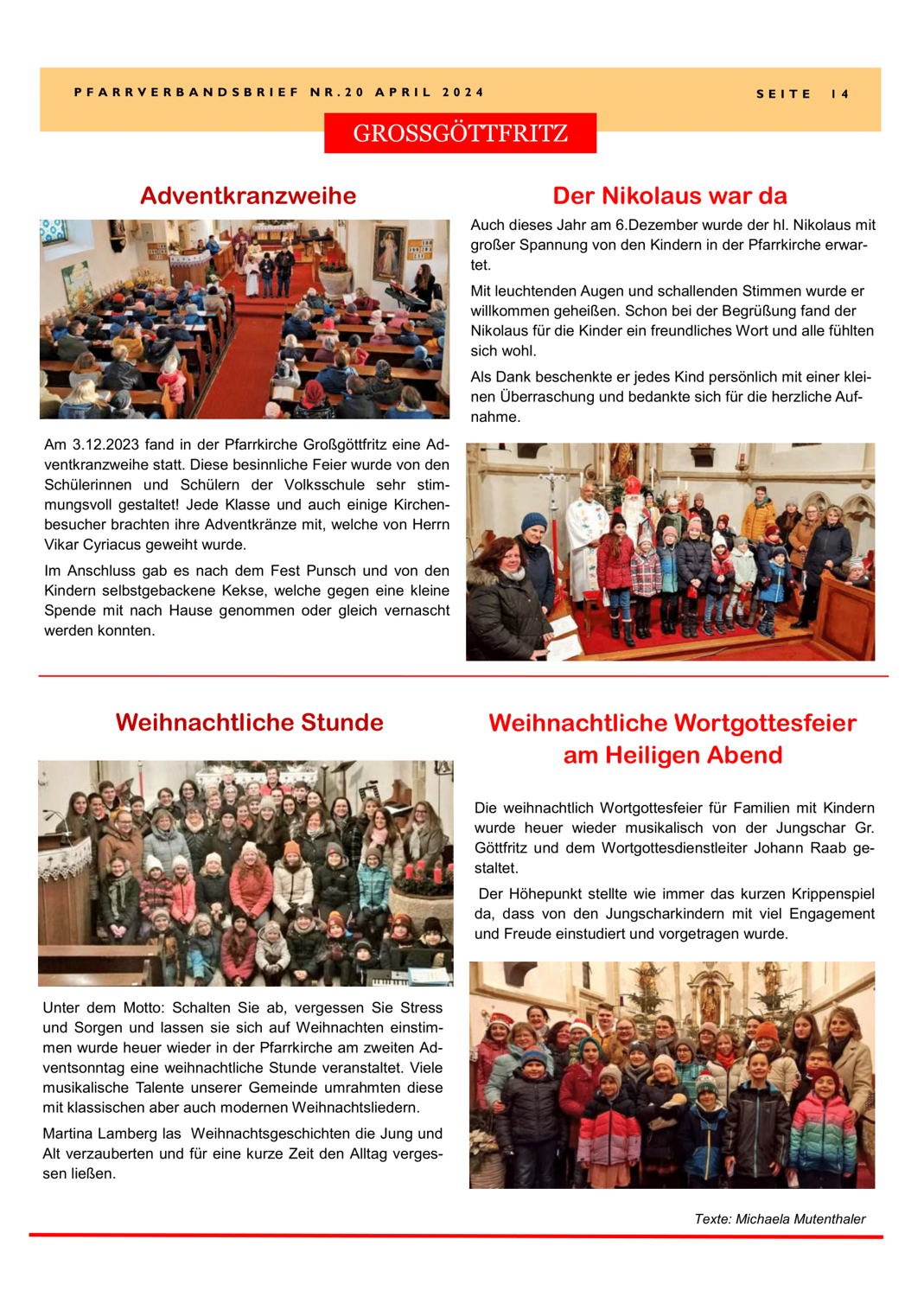 PFARRVERBANDSBRIEF NR.20 APRIL 2024

SEITE 14

GROSSGÖTTFRITZ

Adventkranzweihe

Am 3.12.2023 fand in der Pfarrkirche Großgöttfritz eine Adventkranzweihe statt. Diese besinnliche Feier wurde von den Schülerinnen und Schülern der Volksschule sehr stimmungsvoll gestaltet! Jede Klasse und auch einige Kirchenbesucher brachten ihre Adventkränze mit, welche von Herrn Vikar Cyriacus geweiht wurde.

Im Anschluss gab es nach dem Fest Punsch und von den Kindern selbstgebackene Kekse, welche gegen eine kleine Spende mit nach Hause genommen oder gleich vernascht werden konnten.

Der Nikolaus war da

Auch dieses Jahr am 6.Dezember wurde der hl. Nikolaus mit großer Spannung von den Kindern in der Pfarrkirche erwartet.

Mit leuchtenden Augen und schallenden Stimmen wurde er willkommen geheißen. Schon bei der Begrüßung fand der Nikolaus für die Kinder ein freundliches Wort und alle fühlten sich wohl.

Als Dank beschenkte er jedes Kind persönlich mit einer kleinen Überraschung und bedankte sich für die herzliche Aufnahme.

Weihnachtliche Stunde

Unter dem Motto: Schalten Sie ab, vergessen Sie Stress und Sorgen und lassen sie sich auf Weihnachten einstimmen wurde heuer wieder in der Pfarrkirche am zweiten Adventsonntag eine weihnachtliche Stunde veranstaltet. Viele musikalische Talente unserer Gemeinde umrahmten diese mit klassischen aber auch modernen Weihnachtsliedern.

Martina Lamberg las Weihnachtsgeschichten die Jung und Alt verzauberten und für eine kurze Zeit den Alltag vergessen ließen.

Weihnachtliche Wortgottesfeier am Heiligen Abend

Die weihnachtlich Wortgottesfeier für Familien mit Kindern wurde heuer wieder musikalisch von der Jungschar Gr. Göttfritz und dem Wortgottesdienstleiter Johann Raab gestaltet.

Der Höhepunkt stellte wie immer das kurzen Krippenspiel da, dass von den Jungscharkindern mit viel Engagement und Freude einstudiert und vorgetragen wurde.

Texte: Michaela Mutenthaler